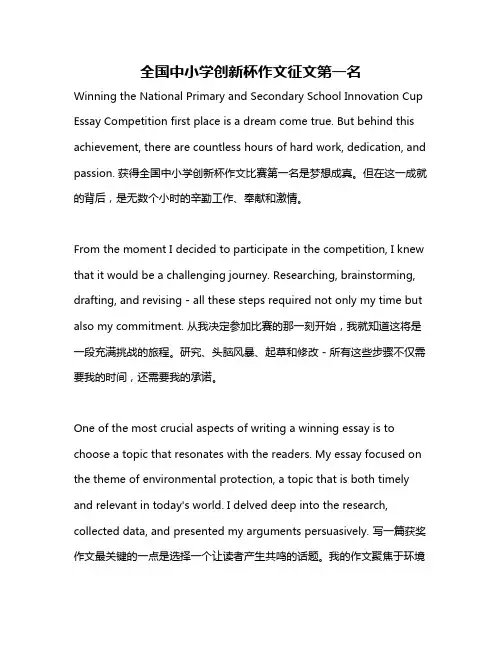 全国中小学创新杯作文征文第一名

Winning the National Primary and Secondary School Innovation Cup Essay Competition first place is a dream come true. But behind this achievement, there are countless hours of hard work, dedication, and passion. 获得全国中小学创新杯作文比赛第一名是梦想成真。但在这一成就的背后，是无数个小时的辛勤工作、奉献和激情。

From the moment I decided to participate in the competition, I knew that it would be a challenging journey. Researching, brainstorming, drafting, and revising - all these steps required not only my time but also my commitment. 从我决定参加比赛的那一刻开始，我就知道这将是一段充满挑战的旅程。研究、头脑风暴、起草和修改 - 所有这些步骤不仅需要我的时间，还需要我的承诺。

One of the most crucial aspects of writing a winning essay is to choose a topic that resonates with the readers. My essay focused on the theme of environmental protection, a topic that is both timely and relevant in today's world. I delved deep into the research, collected data, and presented my arguments persuasively. 写一篇获奖作文最关键的一点是选择一个让读者产生共鸣的话题。我的作文聚焦于环境